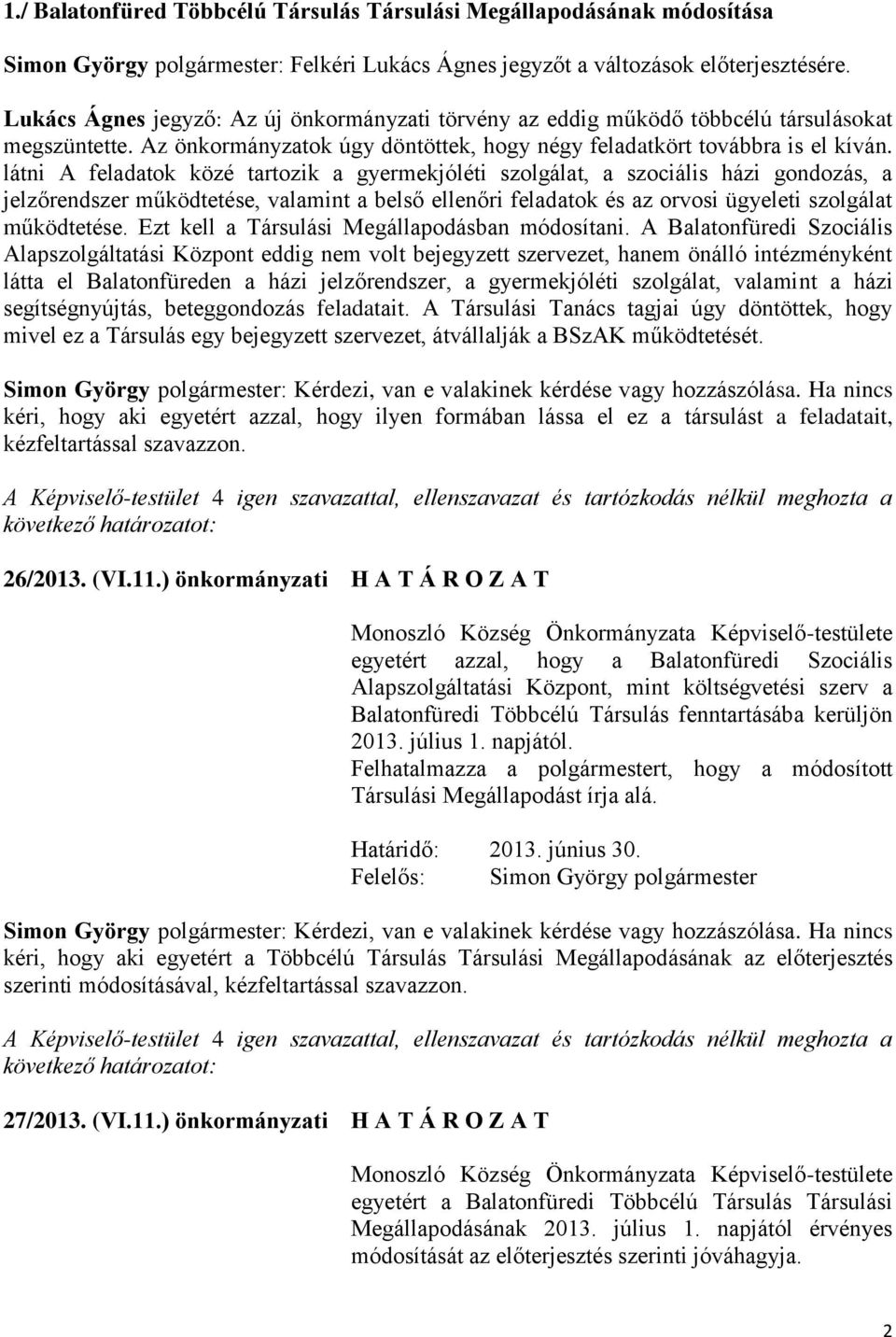 1./ Balatonfüred Többcélú Társulás Társulási Megállapodásának módosítása

Simon György polgármester: Felkéri Lukács Ágnes jegyzőt a változások előterjesztésére.

Lukács Ágnes jegyző: Az új önkormányzati törvény az eddig működő többcélú társulásokat megszüntette. Az önkormányzatok úgy döntöttek, hogy négy feladatkört továbbra is el kíván. látni A feladatok közé tartozik a gyermekjóléti szolgálat, a szociális házi gondozás, a jelzőrendszer működtetése, valamint a belső ellenőri feladatok és az orvosi ügyeleti szolgálat működtetése. Ezt kell a Társulási Megállapodásban módosítani. A Balatonfüredi Szociális Alapszolgáltatási Központ eddig nem volt bejegyzett szervezet, hanem önálló intézményként látta el Balatonfüreden a házi jelzőrendszer, a gyermekjóléti szolgálat, valamint a házi segítségnyújtás, beteggondozás feladatait. A Társulási Tanács tagjai úgy döntöttek, hogy mivel ez a Társulás egy bejegyzett szervezet, átvállalják a BSzAK működtetését.

Simon György polgármester: Kérdezi, van e valakinek kérdése vagy hozzászólása. Ha nincs kéri, hogy aki egyetért azzal, hogy ilyen formában lássa el ez a társulást a feladatait, kézfeltartással szavazzon.

A Képviselő-testület 4 igen szavazattal, ellenszavazat és tartózkodás nélkül meghozta a következő határozatot:

26/2013. (VI.11.) önkormányzati H A T Á R O Z A T

Monoszló Község Önkormányzata Képviselő-testülete egyetért azzal, hogy a Balatonfüredi Szociális Alapszolgáltatási Központ, mint költségvetési szerv a Balatonfüredi Többcélú Társulás fenntartásába kerüljön 2013. július 1. napjától.
Felhatalmazza a polgármestert, hogy a módosított Társulási Megállapodást írja alá.

Határidő: 2013. június 30.
Felelős: Simon György polgármester

Simon György polgármester: Kérdezi, van e valakinek kérdése vagy hozzászólása. Ha nincs kéri, hogy aki egyetért a Többcélú Társulás Társulási Megállapodásának az előterjesztés szerinti módosításával, kézfeltartással szavazzon.

A Képviselő-testület 4 igen szavazattal, ellenszavazat és tartózkodás nélkül meghozta a következő határozatot:

27/2013. (VI.11.) önkormányzati H A T Á R O Z A T

Monoszló Község Önkormányzata Képviselő-testülete egyetért a Balatonfüredi Többcélú Társulás Társulási Megállapodásának 2013. július 1. napjától érvényes módosítását az előterjesztés szerinti jóváhagyja.

2